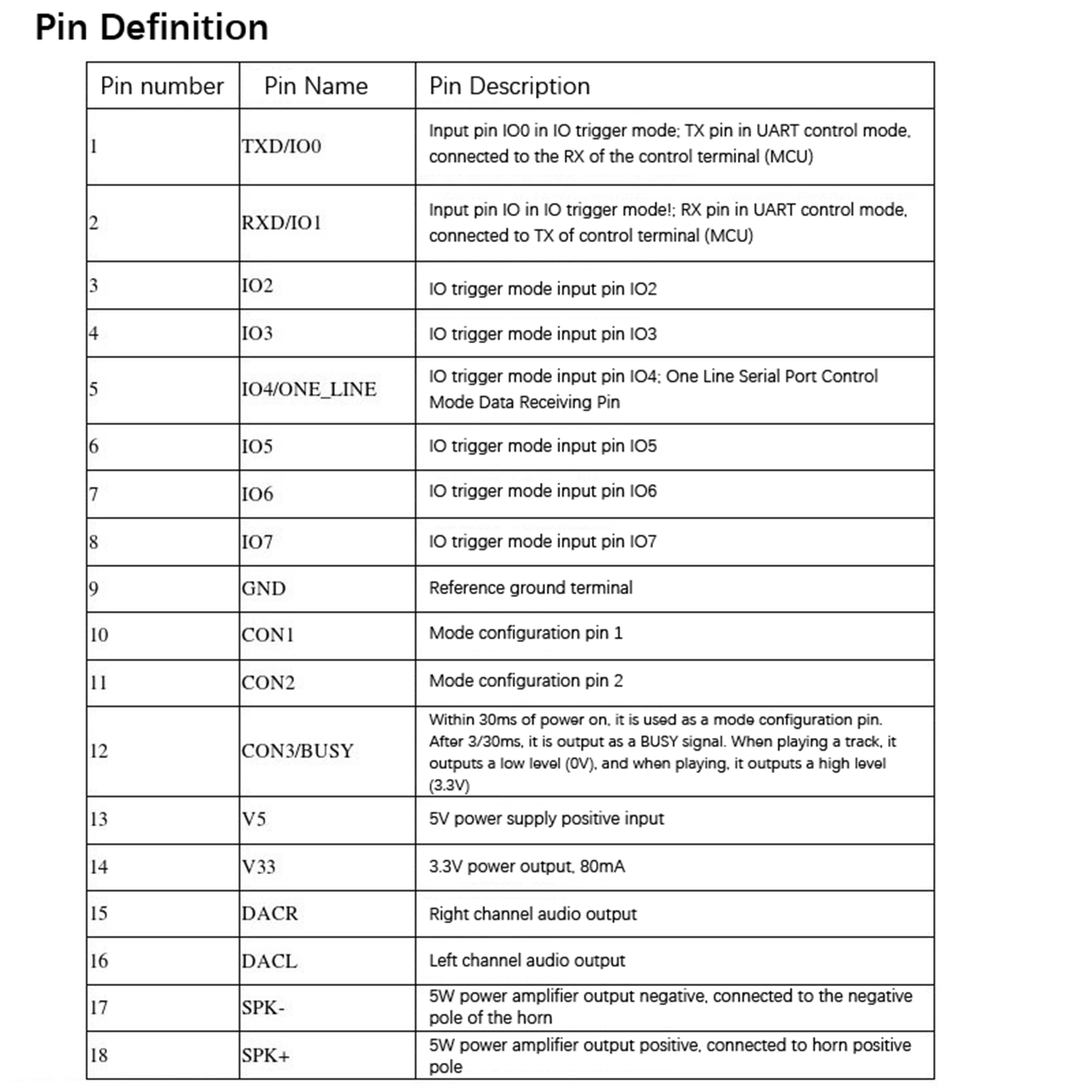 Pin Definition

| Pin number | Pin Name | Pin Description |
|---|---|---|
| 1 | TXD/IO0 | Input pin IO0 in IO trigger mode; TX pin in UART control mode, connected to the RX of the control terminal (MCU) |
| 2 | RXD/IO1 | Input pin IO in IO trigger mode!; RX pin in UART control mode, connected to TX of control terminal (MCU) |
| 3 | IO2 | IO trigger mode input pin IO2 |
| 4 | IO3 | IO trigger mode input pin IO3 |
| 5 | IO4/ONE_LINE | IO trigger mode input pin IO4; One Line Serial Port Control Mode Data Receiving Pin |
| 6 | IO5 | IO trigger mode input pin IO5 |
| 7 | IO6 | IO trigger mode input pin IO6 |
| 8 | IO7 | IO trigger mode input pin IO7 |
| 9 | GND | Reference ground terminal |
| 10 | CON1 | Mode configuration pin 1 |
| 11 | CON2 | Mode configuration pin 2 |
| 12 | CON3/BUSY | Within 30ms of power on, it is used as a mode configuration pin. After 3/30ms, it is output as a BUSY signal. When playing a track, it outputs a low level (0V), and when playing, it outputs a high level (3.3V) |
| 13 | V5 | 5V power supply positive input |
| 14 | V33 | 3.3V power output, 80mA |
| 15 | DACR | Right channel audio output |
| 16 | DACL | Left channel audio output |
| 17 | SPK- | 5W power amplifier output negative, connected to the negative pole of the horn |
| 18 | SPK+ | 5W power amplifier output positive, connected to horn positive pole |